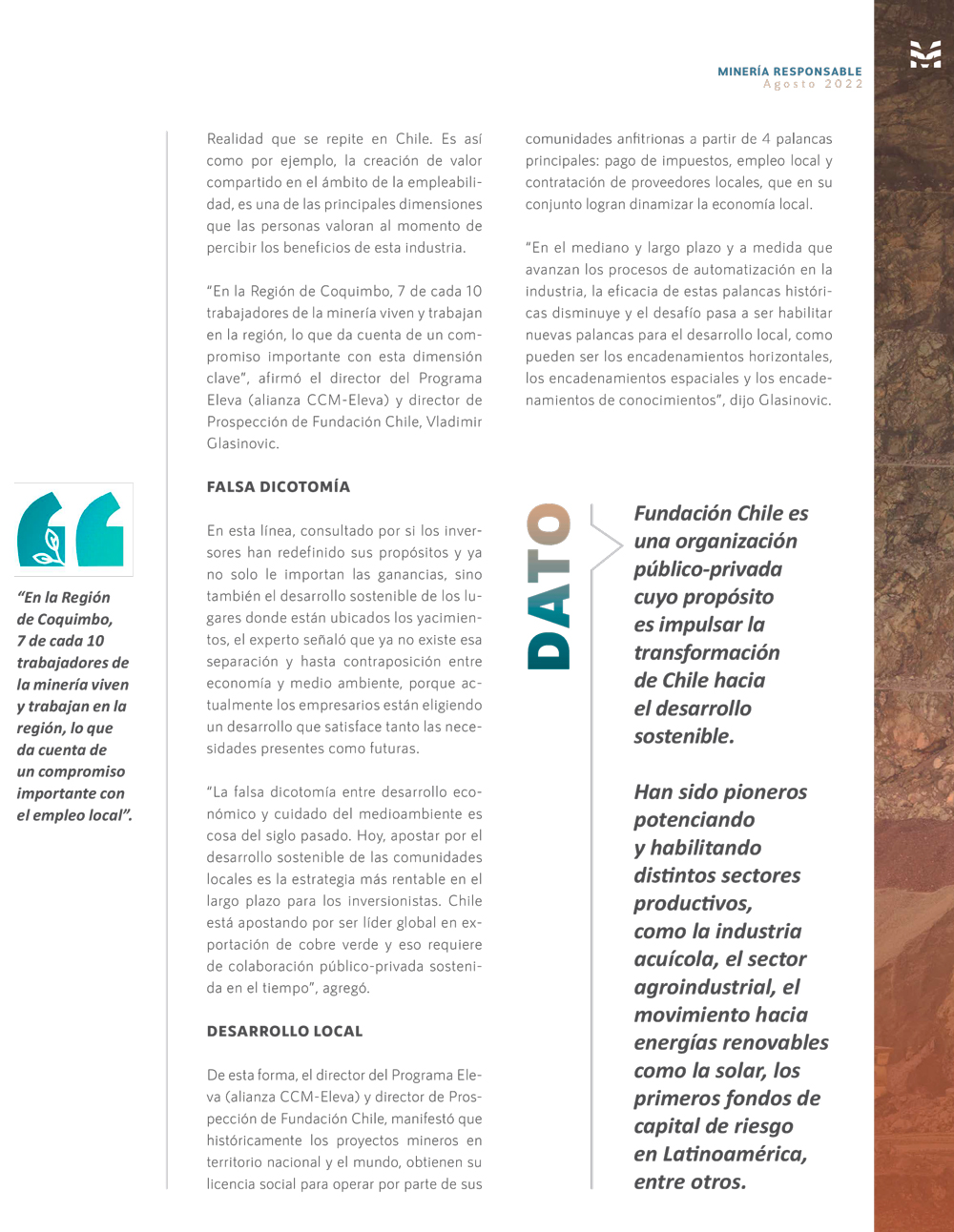 MINERÍA RESPONSABLE
Agosto 2022

“En la Región de Coquimbo, 7 de cada 10 trabajadores de la minería viven y trabajan en la región, lo que da cuenta de un compromiso importante con el empleo local”.

Realidad que se repite en Chile. Es así como por ejemplo, la creación de valor compartido en el ámbito de la empleabilidad, es una de las principales dimensiones que las personas valoran al momento de percibir los beneficios de esta industria.

“En la Región de Coquimbo, 7 de cada 10 trabajadores de la minería viven y trabajan en la región, lo que da cuenta de un compromiso importante con esta dimensión clave”, afirmó el director del Programa Eleva (alianza CCM-Eleva) y director de Prospección de Fundación Chile, Vladimir Glasinovic.

FALSA DICOTOMÍA

En esta línea, consultado por si los inversores han redefinido sus propósitos y ya no solo le importan las ganancias, sino también el desarrollo sostenible de los lugares donde están ubicados los yacimientos, el experto señaló que ya no existe esa separación y hasta contraposición entre economía y medio ambiente, porque actualmente los empresarios están eligiendo un desarrollo que satisface tanto las necesidades presentes como futuras.

“La falsa dicotomía entre desarrollo económico y cuidado del medioambiente es cosa del siglo pasado. Hoy, apostar por el desarrollo sostenible de las comunidades locales es la estrategia más rentable en el largo plazo para los inversionistas. Chile está apostando por ser líder global en exportación de cobre verde y eso requiere de colaboración público-privada sostenida en el tiempo”, agregó.

DESARROLLO LOCAL

De esta forma, el director del Programa Eleva (alianza CCM-Eleva) y director de Prospección de Fundación Chile, manifestó que históricamente los proyectos mineros en territorio nacional y el mundo, obtienen su licencia social para operar por parte de sus comunidades anfitrionas a partir de 4 palancas principales: pago de impuestos, empleo local y contratación de proveedores locales, que en su conjunto logran dinamizar la economía local.

“En el mediano y largo plazo y a medida que avanzan los procesos de automatización en la industria, la eficacia de estas palancas históricas disminuye y el desafío pasa a ser habilitar nuevas palancas para el desarrollo local, como pueden ser los encadenamientos horizontales, los encadenamientos espaciales y los encadenamientos de conocimientos”, dijo Glasinovic.

DATO

Fundación Chile es una organización público-privada cuyo propósito es impulsar la transformación de Chile hacia el desarrollo sostenible.

Han sido pioneros potenciando y habilitando distintos sectores productivos, como la industria acuícola, el sector agroindustrial, el movimiento hacia energías renovables como la solar, los primeros fondos de capital de riesgo en Latinoamérica, entre otros.